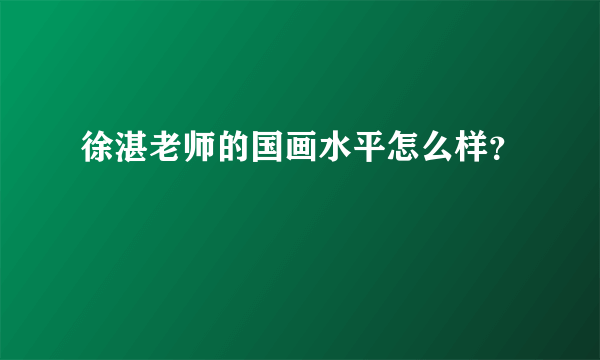 徐湛老师的国画水平怎么样?